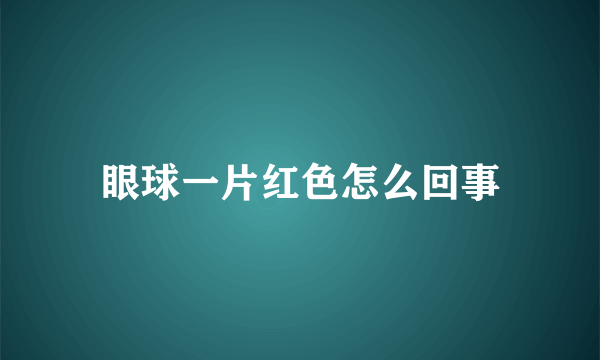 眼球一片红色怎么回事